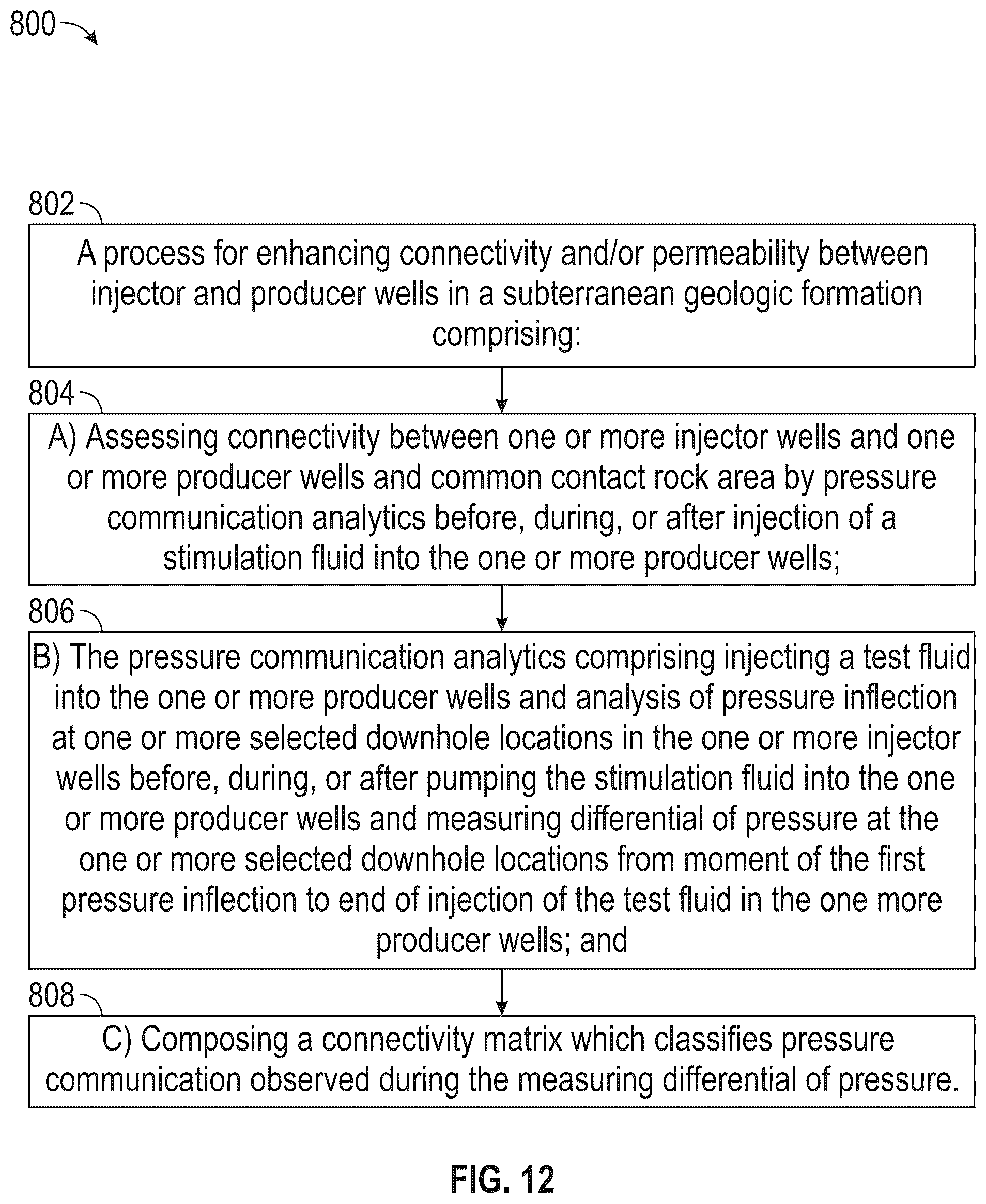 800

802

A process for enhancing connectivity and/or permeability between injector and producer wells in a subterranean geologic formation comprising:

804

A) Assessing connectivity between one or more injector wells and one or more producer wells and common contact rock area by pressure communication analytics before, during, or after injection of a stimulation fluid into the one or more producer wells;

806

B) The pressure communication analytics comprising injecting a test fluid into the one or more producer wells and analysis of pressure inflection at one or more selected downhole locations in the one or more injector wells before, during, or after pumping the stimulation fluid into the one or more producer wells and measuring differential of pressure at the one or more selected downhole locations from moment of the first pressure inflection to end of injection of the test fluid in the one more producer wells; and

808

C) Composing a connectivity matrix which classifies pressure communication observed during the measuring differential of pressure.

FIG. 12